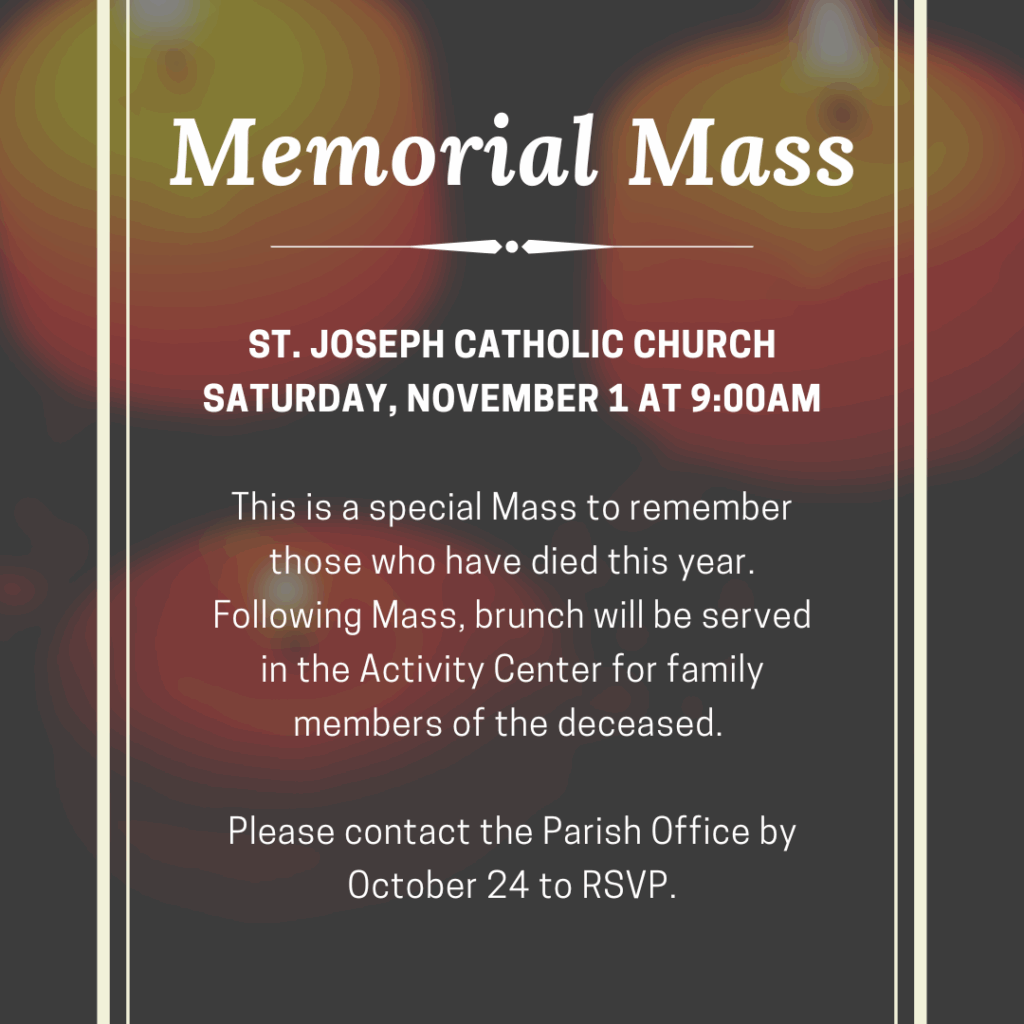 Memorial Mass

ST. JOSEPH CATHOLIC CHURCH
SATURDAY, NOVEMBER 1 AT 9:00AM

This is a special Mass to remember those who have died this year. Following Mass, brunch will be served in the Activity Center for family members of the deceased.

Please contact the Parish Office by October 24 to RSVP.